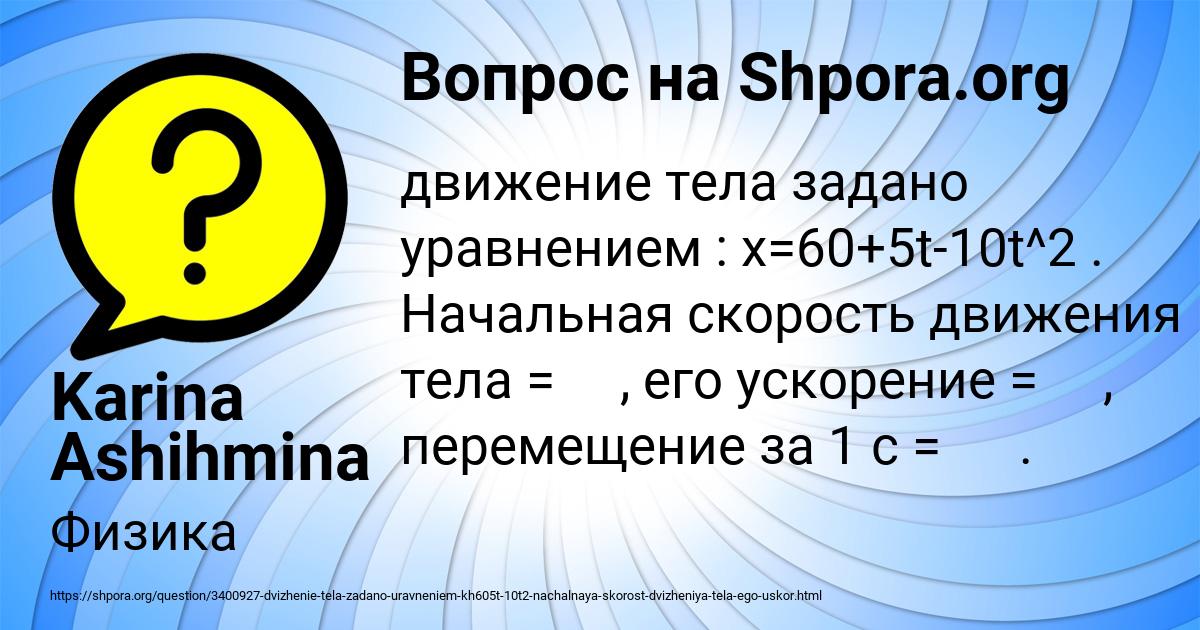 Вопрос на Shpora.org

движение тела задано уравнением : x=60+5t-10t^2 . Начальная скорость движения тела = , его ускорение = , перемещение за 1 с = .

Karina Ashihmina

Физика

https://shpora.org/question/3400927-dvizhenie-tela-zadano-uravneniem-kh605t-10t2-nachalnaya-skorost-dvizheniya-tela-ego-uskor.html